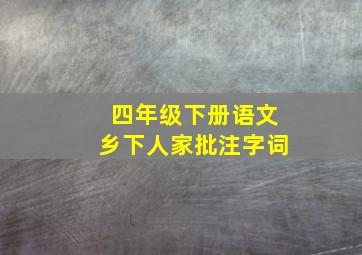 四年级下册语文
乡下人家批注字词